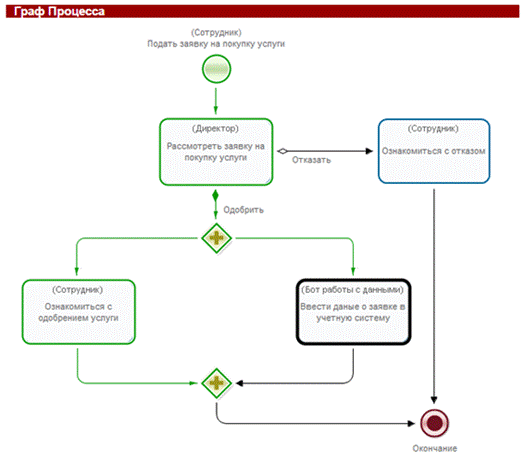 Граф Процесса

(Сотрудник)
Подать заявку на покупку услуги

(Директор)
Рассмотреть заявку на покупку услуги

Отказать

(Сотрудник)
Ознакомиться с отказом

Одобрить

(Сотрудник)
Ознакомиться с одобрением услуги

(Бот работы с данными)
Ввести даные о заявке в учетную систему

Окончание